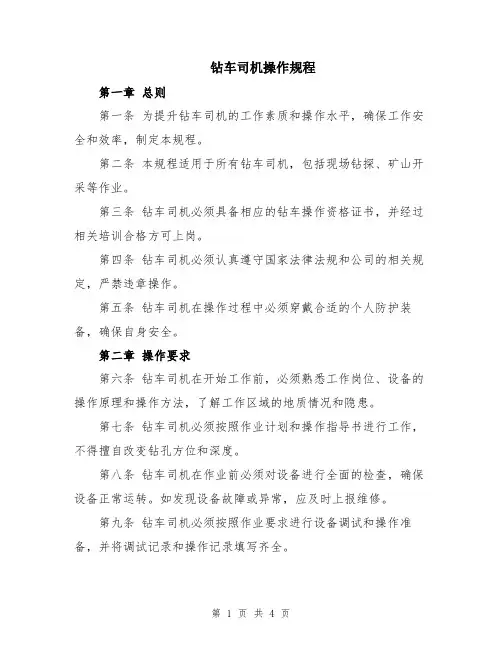 钻车司机操作规程

第一章 总则

第一条 为提升钻车司机的工作素质和操作水平，确保工作安全和效率，制定本规程。

第二条 本规程适用于所有钻车司机，包括现场钻探、矿山开采等作业。

第三条 钻车司机必须具备相应的钻车操作资格证书，并经过相关培训合格方可上岗。

第四条 钻车司机必须认真遵守国家法律法规和公司的相关规定，严禁违章操作。

第五条 钻车司机在操作过程中必须穿戴合适的个人防护装备，确保自身安全。

第二章 操作要求

第六条 钻车司机在开始工作前，必须熟悉工作岗位、设备的操作原理和操作方法，了解工作区域的地质情况和隐患。

第七条 钻车司机必须按照作业计划和操作指导书进行工作，不得擅自改变钻孔方位和深度。

第八条 钻车司机在作业前必须对设备进行全面的检查，确保设备正常运转。如发现设备故障或异常，应及时上报维修。

第九条 钻车司机必须按照作业要求进行设备调试和操作准备，并将调试记录和操作记录填写齐全。

第 1 页 共 4 页